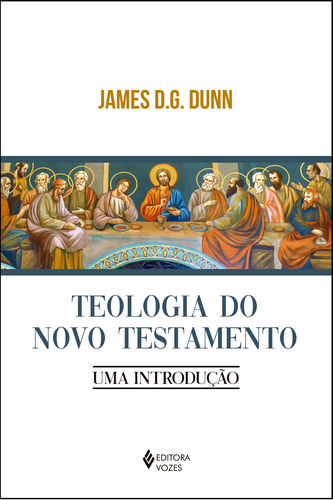 JAMES D.G. DUNN

TEOLOGIA DO NOVO TESTAMENTO

UMA INTRODUÇÃO

EDITORA VOZES